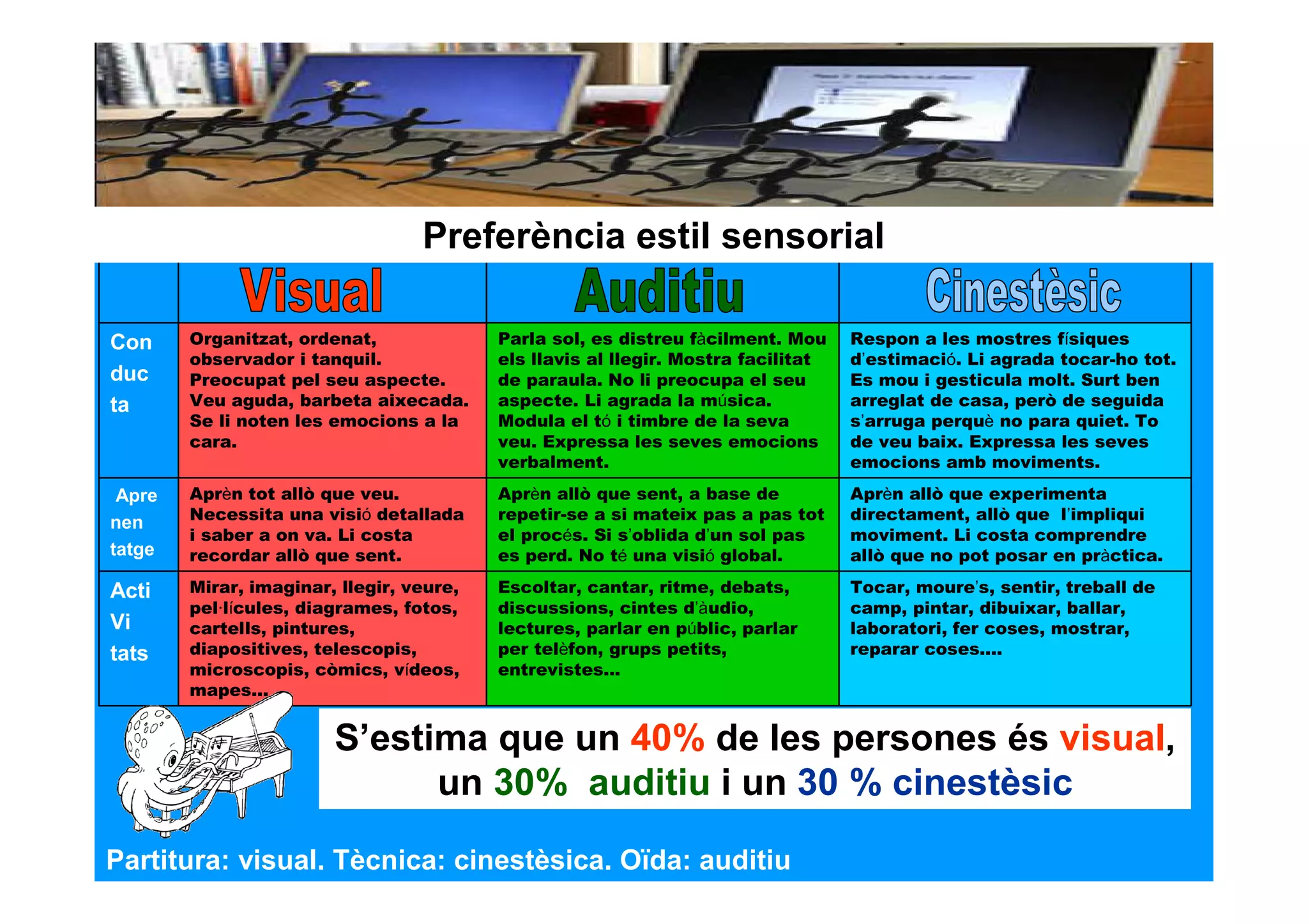 Preferència estil sensorial

| | Visual | Auditiu | Cinestèsic |
|---|---|---|---|
| Con duc ta | Organitzat, ordenat, observador i tanquil. Preocupat pel seu aspecte. Veu aguda, barbeta aixecada. Se li noten les emocions a la cara. | Parla sol, es distreu fàcilment. Mou els llavis al llegir. Mostra facilitat de paraula. No li preocupa el seu aspecte. Li agrada la música. Modula el tó i timbre de la seva veu. Expressa les seves emocions verbalment. | Respon a les mostres físiques d'estimació. Li agrada tocar-ho tot. Es mou i gesticula molt. Surt ben arreglat de casa, però de seguida s'arruga perquè no para quiet. To de veu baix. Expressa les seves emocions amb moviments. |
| Apre nen tatge | Aprèn tot allò que veu. Necessita una visió detallada i saber a on va. Li costa recordar allò que sent. | Aprèn allò que sent, a base de repetir-se a si mateix pas a pas tot el procés. Si s'oblida d'un sol pas es perd. No té una visió global. | Aprèn allò que experimenta directament, allò que l'impliqui moviment. Li costa comprendre allò que no pot posar en pràctica. |
| Acti Vi tats | Mirar, imaginar, llegir, veure, pel·lícules, diagrames, fotos, cartells, pintures, diapositives, telescopis, microscopis, còmics, vídeos, mapes... | Escoltar, cantar, ritme, debats, discussions, cintes d'àudio, lectures, parlar en públic, parlar per telèfon, grups petits, entrevistes... | Tocar, moure's, sentir, treball de camp, pintar, dibuixar, ballar, laboratori, fer coses, mostrar, reparar coses.... |

S'estima que un 40% de les persones és visual, un 30% auditiu i un 30 % cinestèsic

Partitura: visual. Tècnica: cinestèsica. Oïda: auditiu